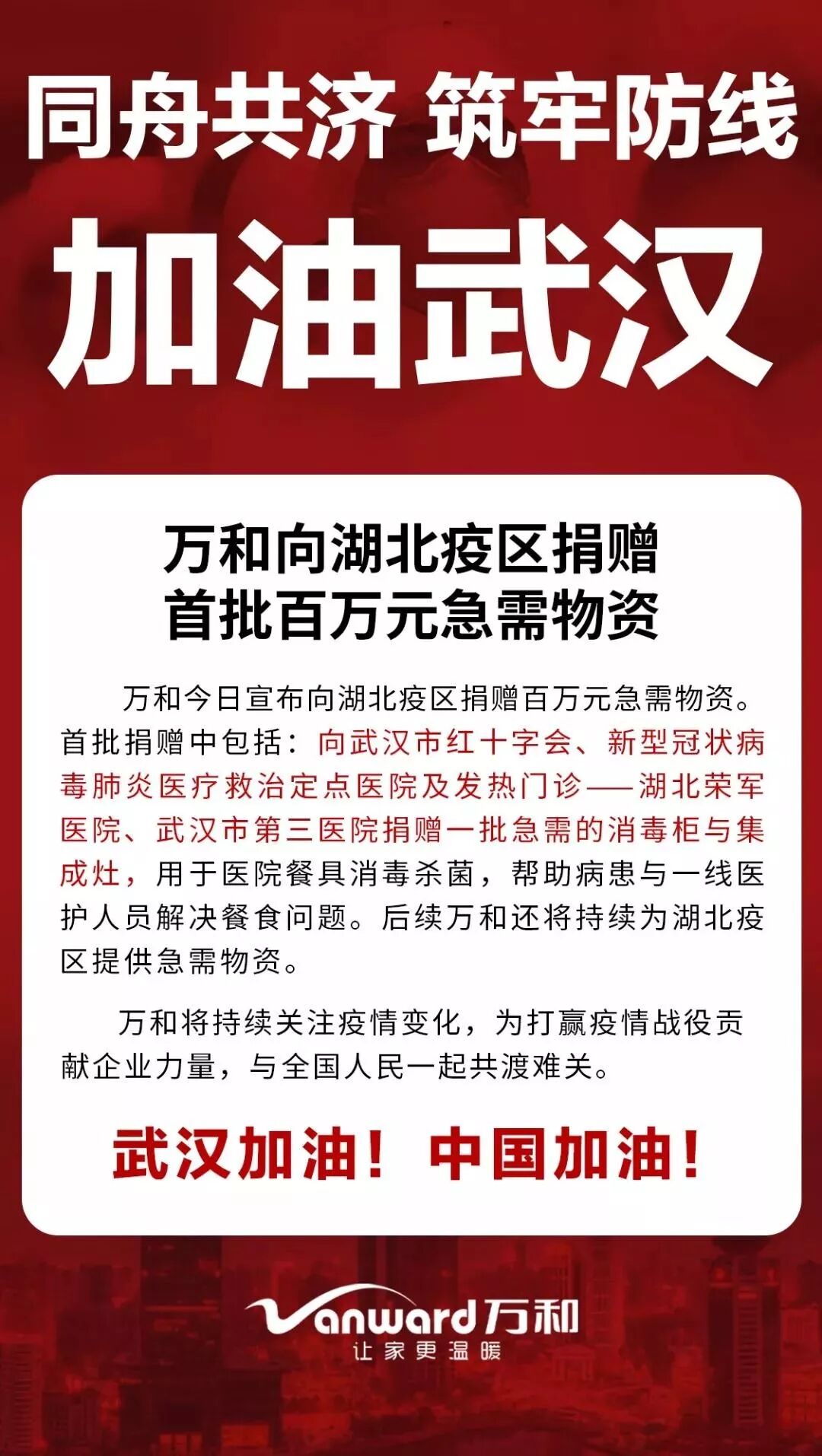 同舟共济 筑牢防线

加油武汉

万和向湖北疫区捐赠
首批百万元急需物资

万和今日宣布向湖北疫区捐赠百万元急需物资。首批捐赠中包括：向武汉市红十字会、新型冠状病毒肺炎医疗救治定点医院及发热门诊——湖北荣军医院、武汉市第三医院捐赠一批急需的消毒柜与集成灶，用于医院餐具消毒杀菌，帮助病患与一线医护人员解决餐食问题。后续万和还将持续为湖北疫区提供急需物资。

万和将持续关注疫情变化，为打赢疫情战役贡献企业力量，与全国人民一起共渡难关。

武汉加油！ 中国加油！

Vanward万和
让家更温暖